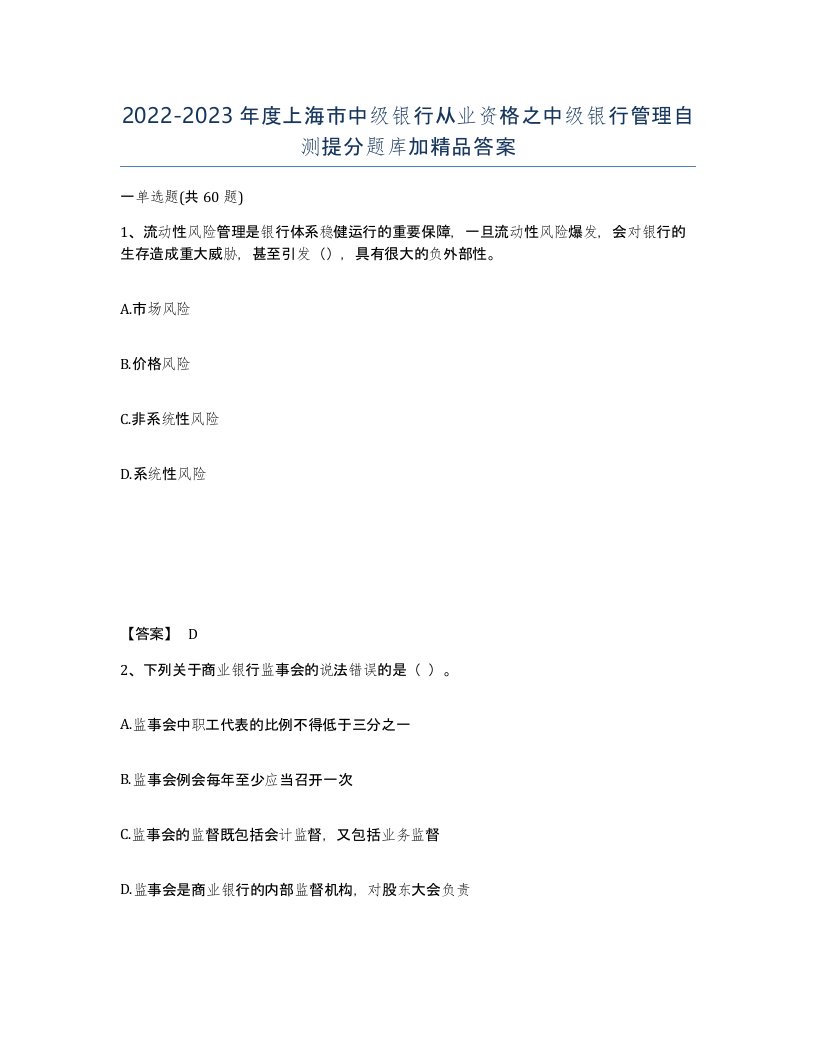 2022-2023年度上海市中级银行从业资格之中级银行管理自测提分题库加精品答案

一单选题(共60题)

1、流动性风险管理是银行体系稳健运行的重要保障，一旦流动性风险爆发，会对银行的生存造成重大威胁，甚至引发（），具有很大的负外部性。

A.市场风险

B.价格风险

C.非系统性风险

D.系统性风险

【答案】 D

2、下列关于商业银行监事会的说法错误的是（ ）。

A.监事会中职工代表的比例不得低于三分之一

B.监事会例会每年至少应当召开一次

C.监事会的监督既包括会计监督，又包括业务监督

D.监事会是商业银行的内部监督机构，对股东大会负责